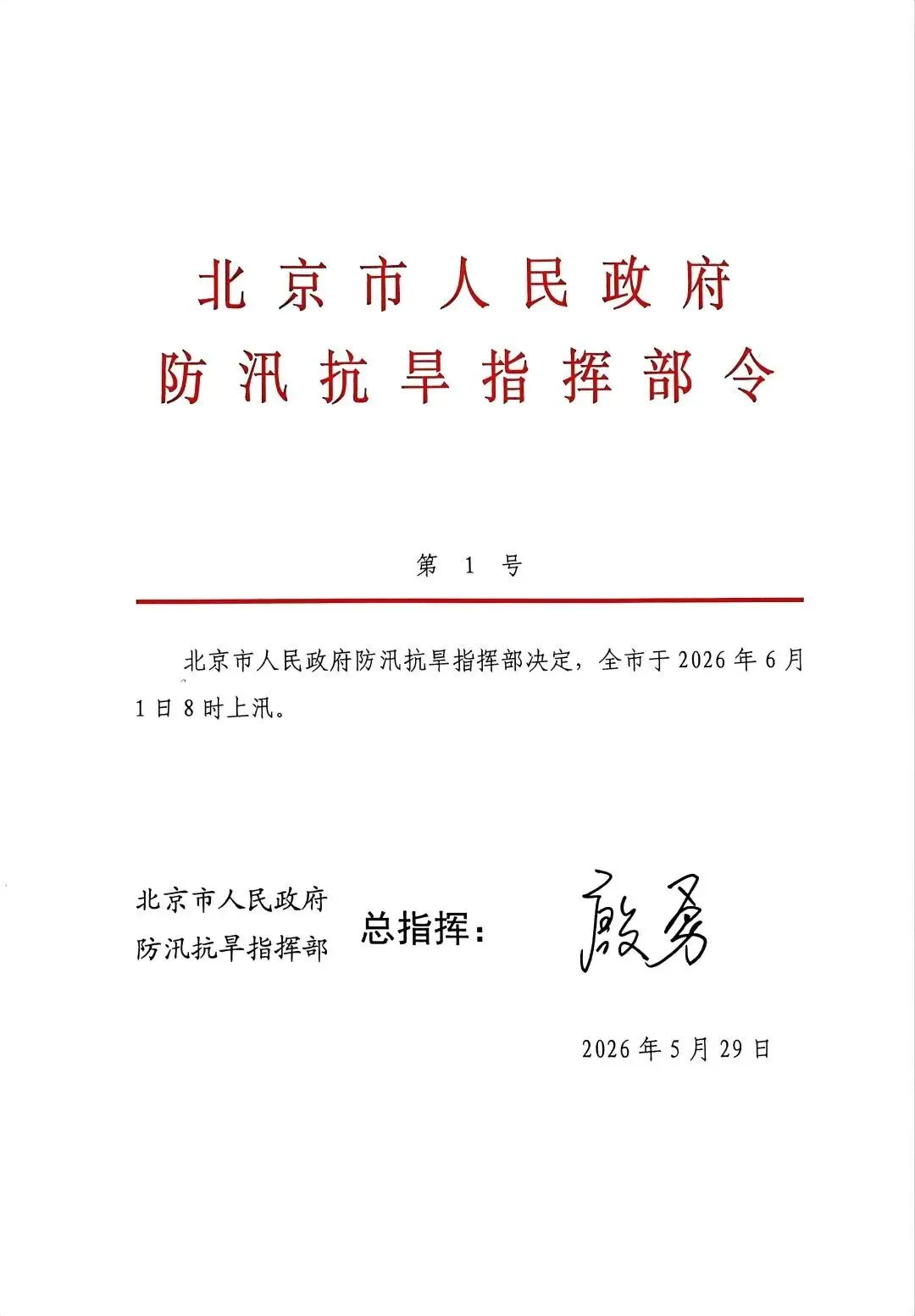 北京市人民政府
防汛抗旱指挥部令

第 1 号

北京市人民政府防汛抗旱指挥部决定，全市于 2026 年 6 月 1 日 8 时上汛。

北京市人民政府
防汛抗旱指挥部

总指挥：殷勇

2026 年 5 月 29 日